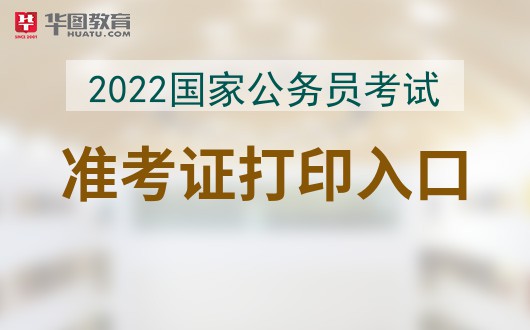 SINCE 2001
华图教育
HUATU.COM

2022国家公务员考试

准考证打印入口